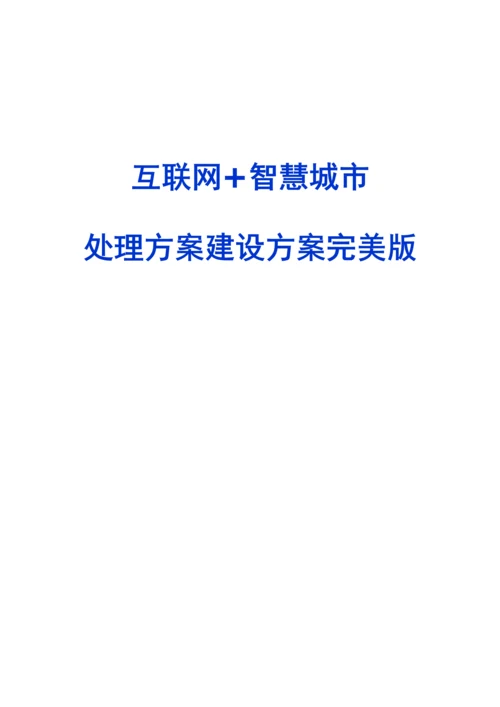 互联网+智慧城市

处理方案建设方案完美版